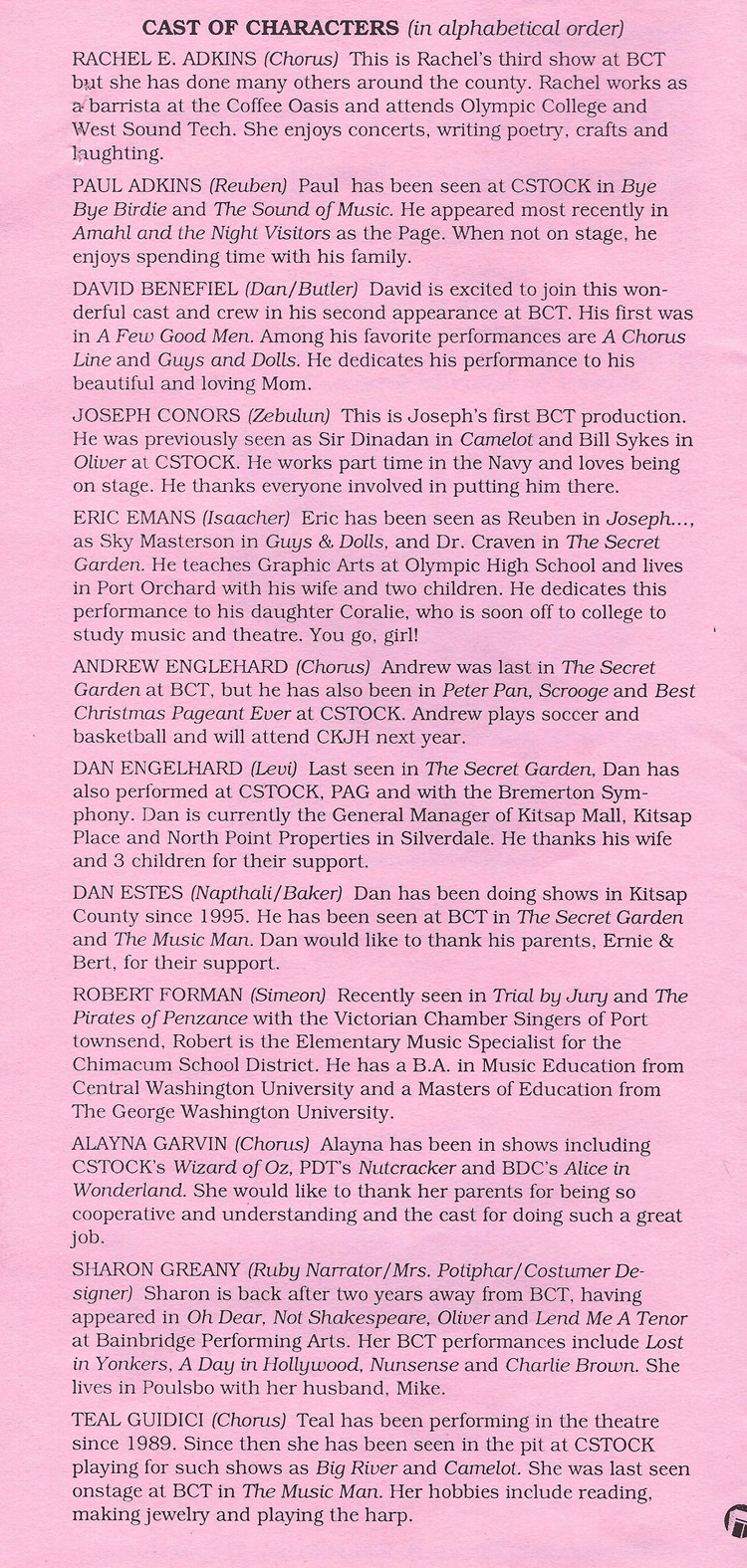 CAST OF CHARACTERS (in alphabetical order)

RACHEL E. ADKINS (Chorus) This is Rachel's third show at BCT but she has done many others around the county. Rachel works as a barrista at the Coffee Oasis and attends Olympic College and West Sound Tech. She enjoys concerts, writing poetry, crafts and laughting.

PAUL ADKINS (Reuben) Paul has been seen at CSTOCK in Bye Bye Birdie and The Sound of Music. He appeared most recently in Amahl and the Night Visitors as the Page. When not on stage, he enjoys spending time with his family.

DAVID BENEFIEL (Dan/Butler) David is excited to join this wonderful cast and crew in his second appearance at BCT. His first was in A Few Good Men. Among his favorite performances are A Chorus Line and Guys and Dolls. He dedicates his performance to his beautiful and loving Mom.

JOSEPH CONORS (Zebulun) This is Joseph's first BCT production. He was previously seen as Sir Dinadan in Camelot and Bill Sykes in Oliver at CSTOCK. He works part time in the Navy and loves being on stage. He thanks everyone involved in putting him there.

ERIC EMANS (Isaacher) Eric has been seen as Reuben in Joseph..., as Sky Masterson in Guys & Dolls, and Dr. Craven in The Secret Garden. He teaches Graphic Arts at Olympic High School and lives in Port Orchard with his wife and two children. He dedicates this performance to his daughter Coralie, who is soon off to college to study music and theatre. You go, girl!

ANDREW ENGLEHARD (Chorus) Andrew was last in The Secret Garden at BCT, but he has also been in Peter Pan, Scrooge and Best Christmas Pageant Ever at CSTOCK. Andrew plays soccer and basketball and will attend CKJH next year.

DAN ENGELHARD (Levi) Last seen in The Secret Garden, Dan has also performed at CSTOCK, PAG and with the Bremerton Symphony. Dan is currently the General Manager of Kitsap Mall, Kitsap Place and North Point Properties in Silverdale. He thanks his wife and 3 children for their support.

DAN ESTES (Napthali/Baker) Dan has been doing shows in Kitsap County since 1995. He has been seen at BCT in The Secret Garden and The Music Man. Dan would like to thank his parents, Ernie & Bert, for their support.

ROBERT FORMAN (Simeon) Recently seen in Trial by Jury and The Pirates of Penzance with the Victorian Chamber Singers of Port townsend, Robert is the Elementary Music Specialist for the Chimacum School District. He has a B.A. in Music Education from Central Washington University and a Masters of Education from The George Washington University.

ALAYNA GARVIN (Chorus) Alayna has been in shows including CSTOCK's Wizard of Oz, PDT's Nutcracker and BDC's Alice in Wonderland. She would like to thank her parents for being so cooperative and understanding and the cast for doing such a great job.

SHARON GREANY (Ruby Narrator/Mrs. Potiphar/Costumer Designer) Sharon is back after two years away from BCT, having appeared in Oh Dear, Not Shakespeare, Oliver and Lend Me A Tenor at Bainbridge Performing Arts. Her BCT performances include Lost in Yonkers, A Day in Hollywood, Nunsense and Charlie Brown. She lives in Poulsbo with her husband, Mike.

TEAL GUIDICI (Chorus) Teal has been performing in the theatre since 1989. Since then she has been seen in the pit at CSTOCK playing for such shows as Big River and Camelot. She was last seen onstage at BCT in The Music Man. Her hobbies include reading, making jewelry and playing the harp.